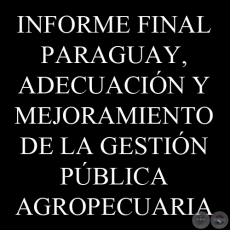 INFORME FINAL PARAGUAY, ADECUACIÓN Y MEJORAMIENTO DE LA GESTIÓN PÚBLICA AGROPECUARIA